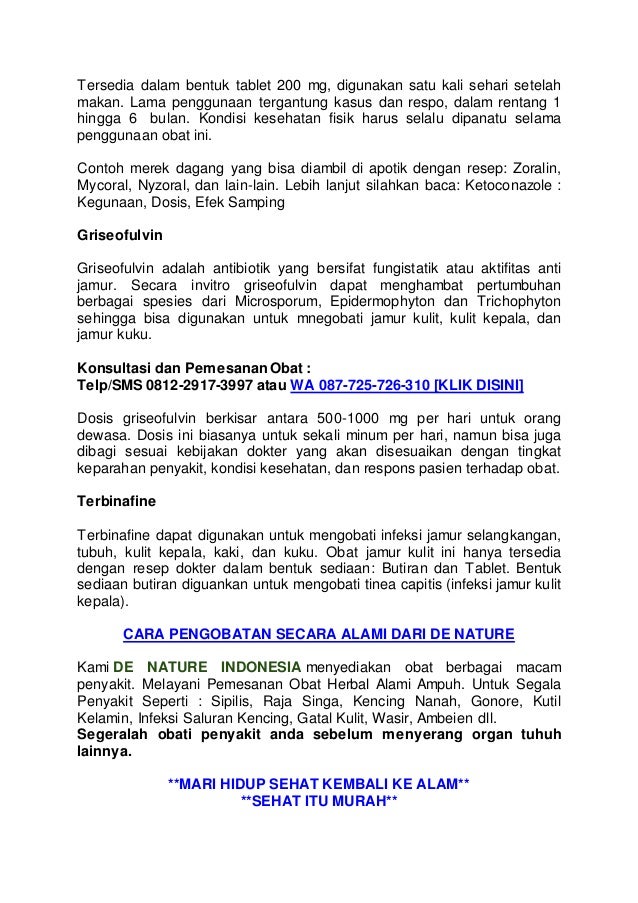 Tersedia dalam bentuk tablet 200 mg, digunakan satu kali sehari setelah makan. Lama penggunaan tergantung kasus dan respo, dalam rentang 1 hingga 6 bulan. Kondisi kesehatan fisik harus selalu dipanatu selama penggunaan obat ini.

Contoh merek dagang yang bisa diambil di apotik dengan resep: Zoralin, Mycoral, Nyzoral, dan lain-lain. Lebih lanjut silahkan baca: Ketoconazole : Kegunaan, Dosis, Efek Samping

Griseofulvin

Griseofulvin adalah antibiotik yang bersifat fungistatik atau aktifitas anti jamur. Secara invitro griseofulvin dapat menghambat pertumbuhan berbagai spesies dari Microsporum, Epidermophyton dan Trichophyton sehingga bisa digunakan untuk mnegobati jamur kulit, kulit kepala, dan jamur kuku.

Konsultasi dan Pemesanan Obat :
Telp/SMS 0812-2917-3997 atau WA 087-725-726-310 [KLIK DISINI]

Dosis griseofulvin berkisar antara 500-1000 mg per hari untuk orang dewasa. Dosis ini biasanya untuk sekali minum per hari, namun bisa juga dibagi sesuai kebijakan dokter yang akan disesuaikan dengan tingkat keparahan penyakit, kondisi kesehatan, dan respons pasien terhadap obat.

Terbinafine

Terbinafine dapat digunakan untuk mengobati infeksi jamur selangkangan, tubuh, kulit kepala, kaki, dan kuku. Obat jamur kulit ini hanya tersedia dengan resep dokter dalam bentuk sediaan: Butiran dan Tablet. Bentuk sediaan butiran diguankan untuk mengobati tinea capitis (infeksi jamur kulit kepala).

CARA PENGOBATAN SECARA ALAMI DARI DE NATURE

Kami DE NATURE INDONESIA menyediakan obat berbagai macam penyakit. Melayani Pemesanan Obat Herbal Alami Ampuh. Untuk Segala Penyakit Seperti : Sipilis, Raja Singa, Kencing Nanah, Gonore, Kutil Kelamin, Infeksi Saluran Kencing, Gatal Kulit, Wasir, Ambeien dll.
Segeralah obati penyakit anda sebelum menyerang organ tuhuh lainnya.

**MARI HIDUP SEHAT KEMBALI KE ALAM**
**SEHAT ITU MURAH**